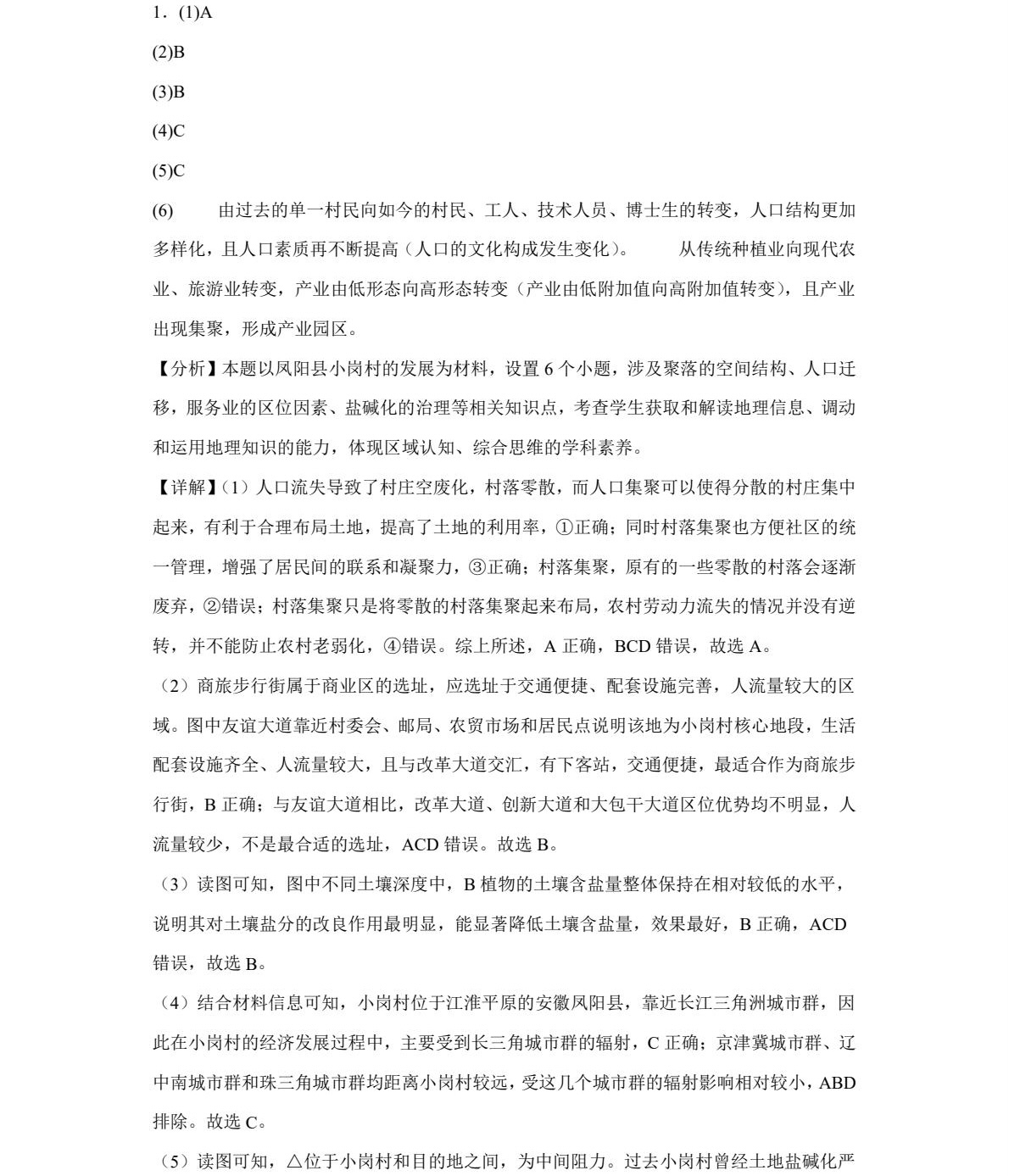 1．(1)A

(2)B

(3)B

(4)C

(5)C

(6)　　由过去的单一村民向如今的村民、工人、技术人员、博士生的转变，人口结构更加多样化，且人口素质再不断提高（人口的文化构成发生变化）。　　从传统种植业向现代农业、旅游业转变，产业由低形态向高形态转变（产业由低附加值向高附加值转变），且产业出现集聚，形成产业园区。

【分析】本题以凤阳县小岗村的发展为材料，设置 6 个小题，涉及聚落的空间结构、人口迁移，服务业的区位因素、盐碱化的治理等相关知识点，考查学生获取和解读地理信息、调动和运用地理知识的能力，体现区域认知、综合思维的学科素养。

【详解】(1）人口流失导致了村庄空废化，村落零散，而人口集聚可以使得分散的村庄集中起来，有利于合理布局土地，提高了土地的利用率，①正确；同时村落集聚也方便社区的统一管理，增强了居民间的联系和凝聚力，③正确；村落集聚，原有的一些零散的村落会逐渐废弃，②错误；村落集聚只是将零散的村落集聚起来布局，农村劳动力流失的情况并没有逆转，并不能防止农村老弱化，④错误。综上所述，A 正确，BCD 错误，故选 A。

（2）商旅步行街属于商业区的选址，应选址于交通便捷、配套设施完善，人流量较大的区域。图中友谊大道靠近村委会、邮局、农贸市场和居民点说明该地为小岗村核心地段，生活配套设施齐全、人流量较大，且与改革大道交汇，有下客站，交通便捷，最适合作为商旅步行街，B 正确；与友谊大道相比，改革大道、创新大道和大包干大道区位优势均不明显，人流量较少，不是最合适的选址，ACD 错误。故选 B。

（3）读图可知，图中不同土壤深度中，B 植物的土壤含盐量整体保持在相对较低的水平，说明其对土壤盐分的改良作用最明显，能显著降低土壤含盐量，效果最好，B 正确，ACD 错误，故选 B。

（4）结合材料信息可知，小岗村位于江淮平原的安徽凤阳县，靠近长江三角洲城市群，因此在小岗村的经济发展过程中，主要受到长三角城市群的辐射，C 正确；京津冀城市群、辽中南城市群和珠三角城市群均距离小岗村较远，受这几个城市群的辐射影响相对较小，ABD 排除。故选 C。

（5）读图可知，△位于小岗村和目的地之间，为中间阻力。过去小岗村曾经土地盐碱化严